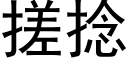 搓捻